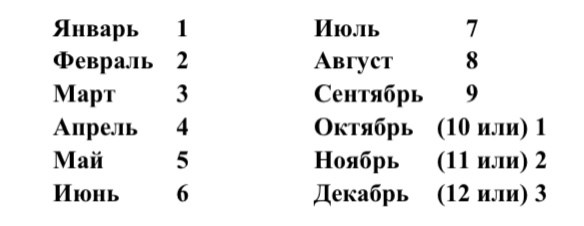 Январь 1
Февраль 2
Март 3
Апрель 4
Май 5
Июнь 6

Июль 7
Август 8
Сентябрь 9
Октябрь (10 или) 1
Ноябрь (11 или) 2
Декабрь (12 или) 3